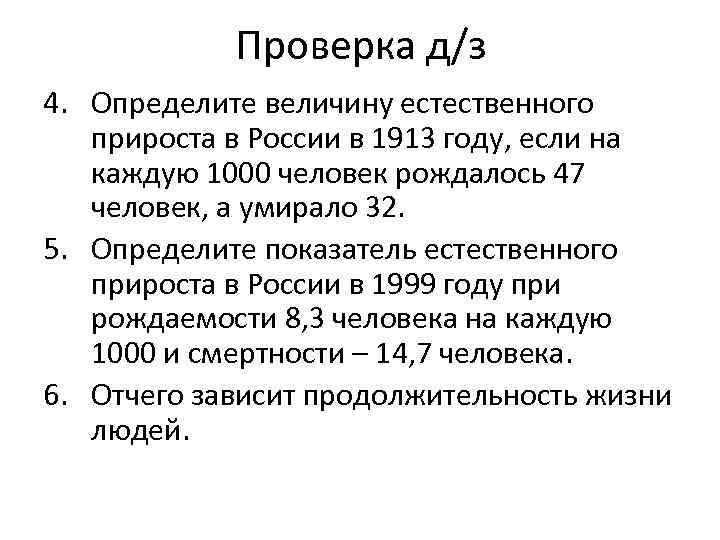 Проверка д/з

4. Определите величину естественного прироста в России в 1913 году, если на каждую 1000 человек рождалось 47 человек, а умирало 32.

5. Определите показатель естественного прироста в России в 1999 году при рождаемости 8,3 человека на каждую 1000 и смертности – 14,7 человека.

6. Отчего зависит продолжительность жизни людей.